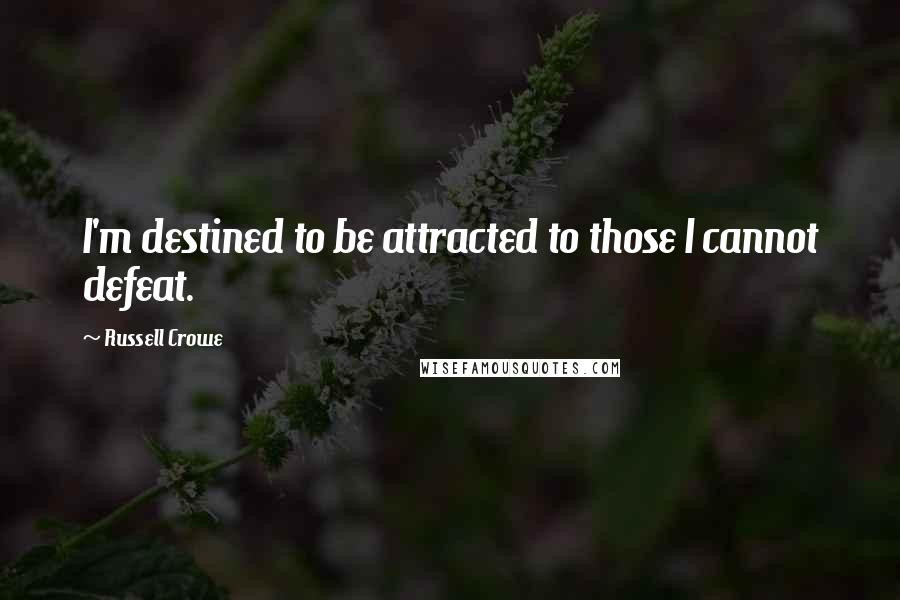 I'm destined to be attracted to those I cannot defeat.

~ Russell Crowe

WISEFAMOUSQUOTES.COM